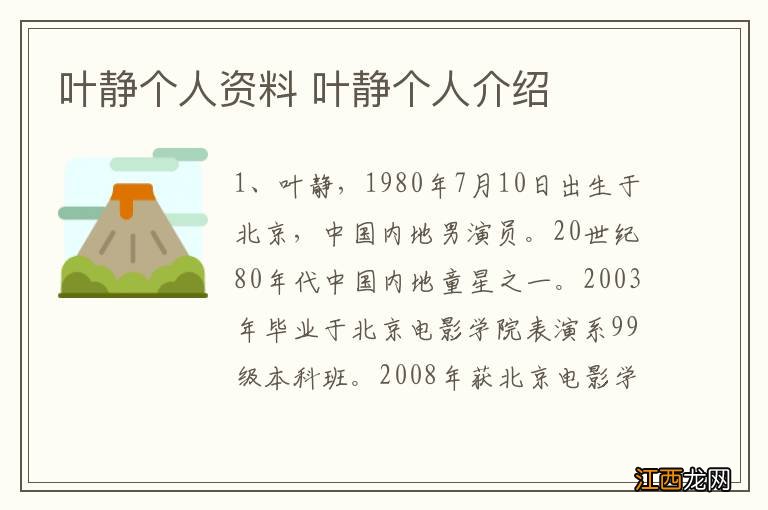 叶静个人资料 叶静个人介绍

1、叶静，1980年7月10日出生于北京，中国内地男演员。20世纪80年代中国内地童星之一。2003年毕业于北京电影学院表演系99级本科班。2008年获北京电影学

江西龙网